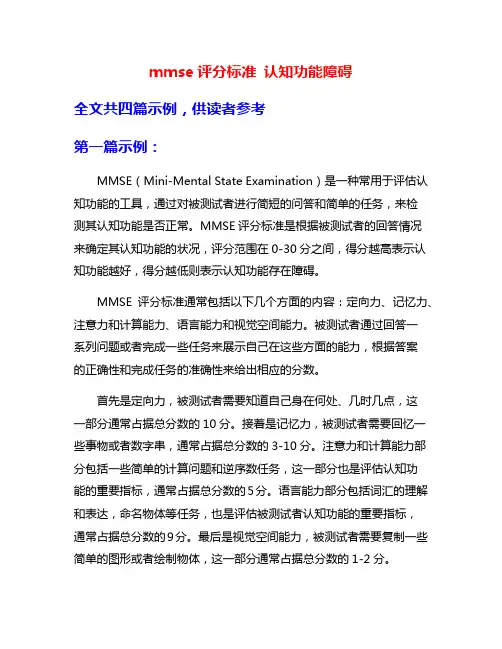 mmse 评分标准 认知功能障碍

全文共四篇示例，供读者参考

第一篇示例：

MMSE（Mini-Mental State Examination）是一种常用于评估认知功能的工具，通过对被测试者进行简短的问答和简单的任务，来检测其认知功能是否正常。MMSE 评分标准是根据被测试者的回答情况来确定其认知功能的状况，评分范围在 0-30 分之间，得分越高表示认知功能越好，得分越低则表示认知功能存在障碍。

MMSE 评分标准通常包括以下几个方面的内容：定向力、记忆力、注意力和计算能力、语言能力和视觉空间能力。被测试者通过回答一系列问题或者完成一些任务来展示自己在这些方面的能力，根据答案的正确性和完成任务的准确性来给出相应的分数。

首先是定向力，被测试者需要知道自己身在何处、几时几点，这一部分通常占据总分数的 10 分。接着是记忆力，被测试者需要回忆一些事物或者数字串，通常占据总分数的 3-10 分。注意力和计算能力部分包括一些简单的计算问题和逆序数任务，这一部分也是评估认知功能的重要指标，通常占据总分数的 5 分。语言能力部分包括词汇的理解和表达，命名物体等任务，也是评估被测试者认知功能的重要指标，通常占据总分数的 9 分。最后是视觉空间能力，被测试者需要复制一些简单的图形或者绘制物体，这一部分通常占据总分数的 1-2 分。